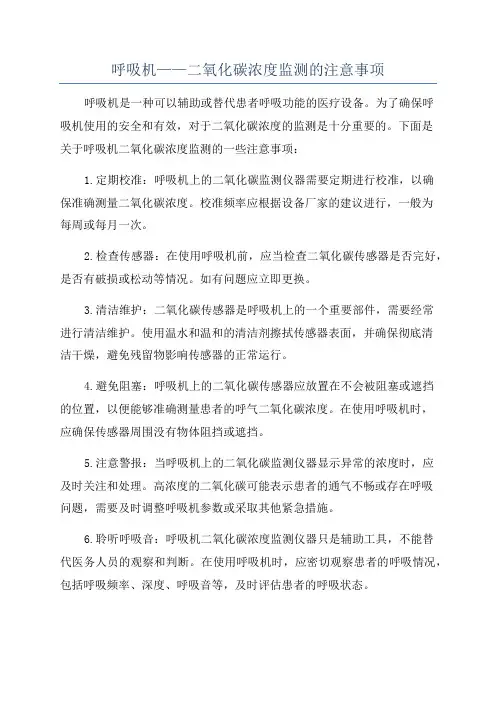 呼吸机——二氧化碳浓度监测的注意事项

呼吸机是一种可以辅助或替代患者呼吸功能的医疗设备。为了确保呼吸机使用的安全和有效，对于二氧化碳浓度的监测是十分重要的。下面是关于呼吸机二氧化碳浓度监测的一些注意事项：

1.定期校准：呼吸机上的二氧化碳监测仪器需要定期进行校准，以确保准确测量二氧化碳浓度。校准频率应根据设备厂家的建议进行，一般为每周或每月一次。

2.检查传感器：在使用呼吸机前，应当检查二氧化碳传感器是否完好，是否有破损或松动等情况。如有问题应立即更换。

3.清洁维护：二氧化碳传感器是呼吸机上的一个重要部件，需要经常进行清洁维护。使用温水和温和的清洁剂擦拭传感器表面，并确保彻底清洁干燥，避免残留物影响传感器的正常运行。

4.避免阻塞：呼吸机上的二氧化碳传感器应放置在不会被阻塞或遮挡的位置，以便能够准确测量患者的呼气二氧化碳浓度。在使用呼吸机时，应确保传感器周围没有物体阻挡或遮挡。

5.注意警报：当呼吸机上的二氧化碳监测仪器显示异常的浓度时，应及时关注和处理。高浓度的二氧化碳可能表示患者的通气不畅或存在呼吸问题，需要及时调整呼吸机参数或采取其他紧急措施。

6.聆听呼吸音：呼吸机二氧化碳浓度监测仪器只是辅助工具，不能替代医务人员的观察和判断。在使用呼吸机时，应密切观察患者的呼吸情况，包括呼吸频率、深度、呼吸音等，及时评估患者的呼吸状态。